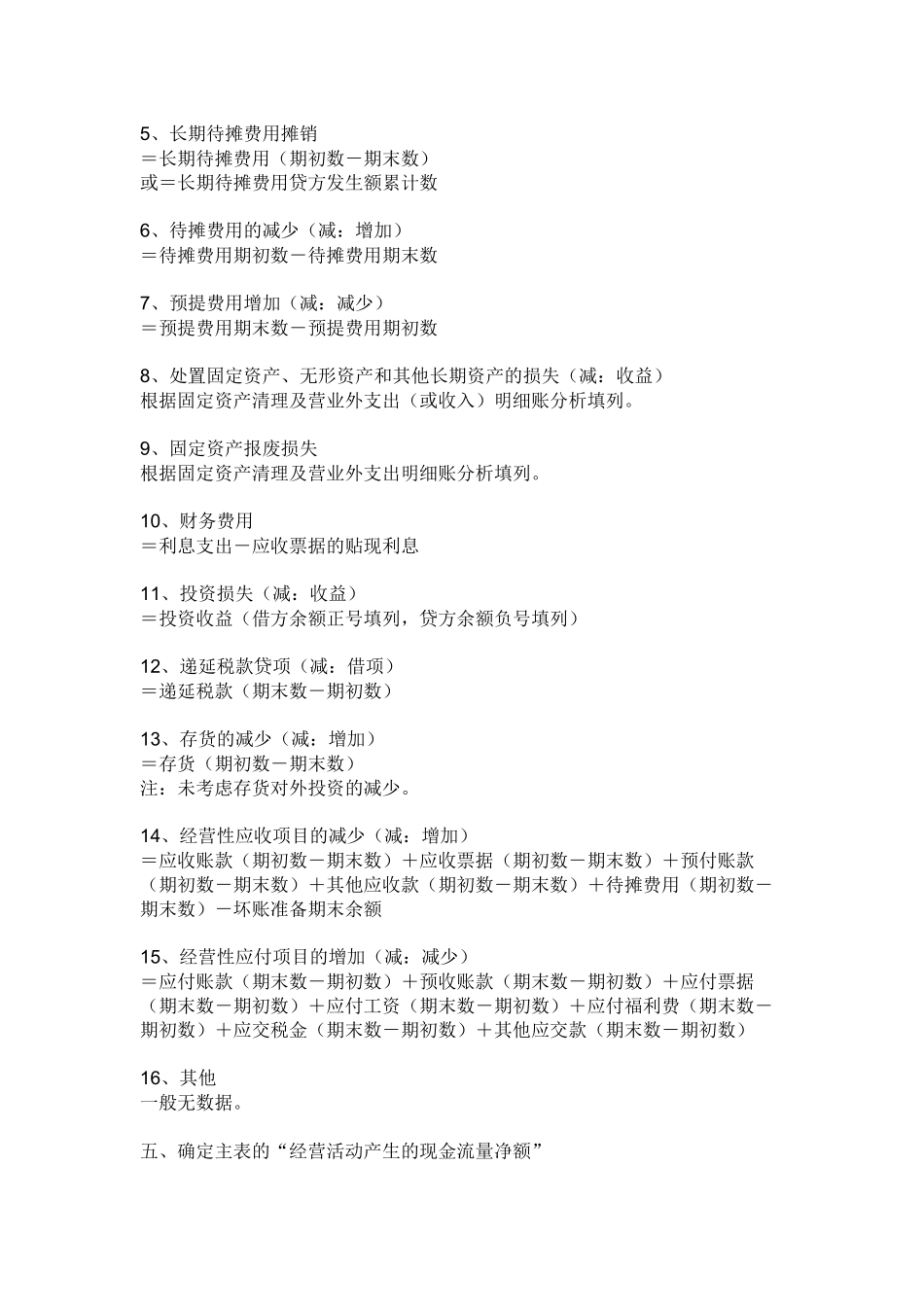 5、长期待摊费用摊销
＝长期待摊费用（期初数－期末数）
或＝长期待摊费用贷方发生额累计数

6、待摊费用的减少（减：增加）
＝待摊费用期初数－待摊费用期末数

7、预提费用增加（减：减少）
＝预提费用期末数－预提费用期初数

8、处置固定资产、无形资产和其他长期资产的损失（减：收益）
根据固定资产清理及营业外支出（或收入）明细账分析填列。

9、固定资产报废损失
根据固定资产清理及营业外支出明细账分析填列。

10、财务费用
＝利息支出－应收票据的贴现利息

11、投资损失（减：收益）
＝投资收益（借方余额正号填列，贷方余额负号填列）

12、递延税款贷项（减：借项）
＝递延税款（期末数－期初数）

13、存货的减少（减：增加）
＝存货（期初数－期末数）
注：未考虑存货对外投资的减少。

14、经营性应收项目的减少（减：增加）
＝应收账款（期初数－期末数）＋应收票据（期初数－期末数）＋预付账款（期初数－期末数）＋其他应收款（期初数－期末数）＋待摊费用（期初数－期末数）－坏账准备期末余额

15、经营性应付项目的增加（减：减少）
＝应付账款（期末数－期初数）＋预收账款（期末数－期初数）＋应付票据（期末数－期初数）＋应付工资（期末数－期初数）＋应付福利费（期末数－期初数）＋应交税金（期末数－期初数）＋其他应交款（期末数－期初数）

16、其他
一般无数据。

五、确定主表的“经营活动产生的现金流量净额”